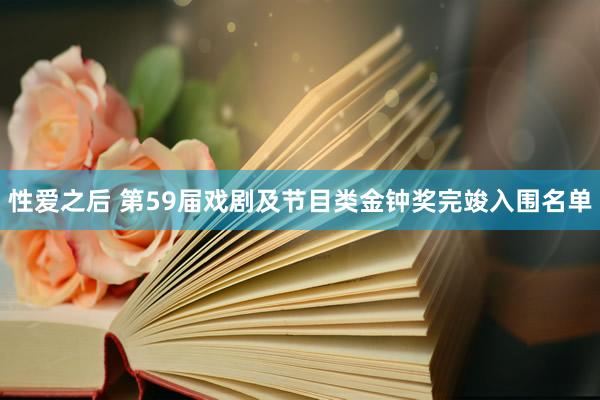 性爱之后 第59届戏剧及节目类金钟奖完竣入围名单